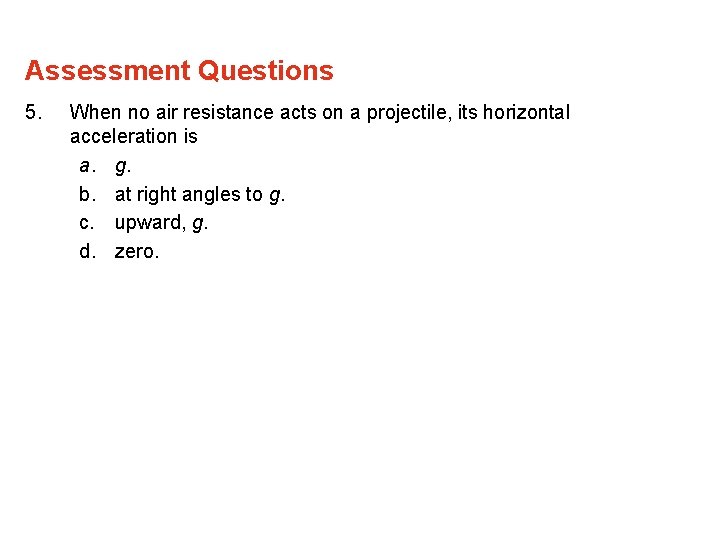 Assessment Questions

5. When no air resistance acts on a projectile, its horizontal acceleration is

a. $g$.

b. at right angles to $g$.

c. upward, $g$.

d. zero.